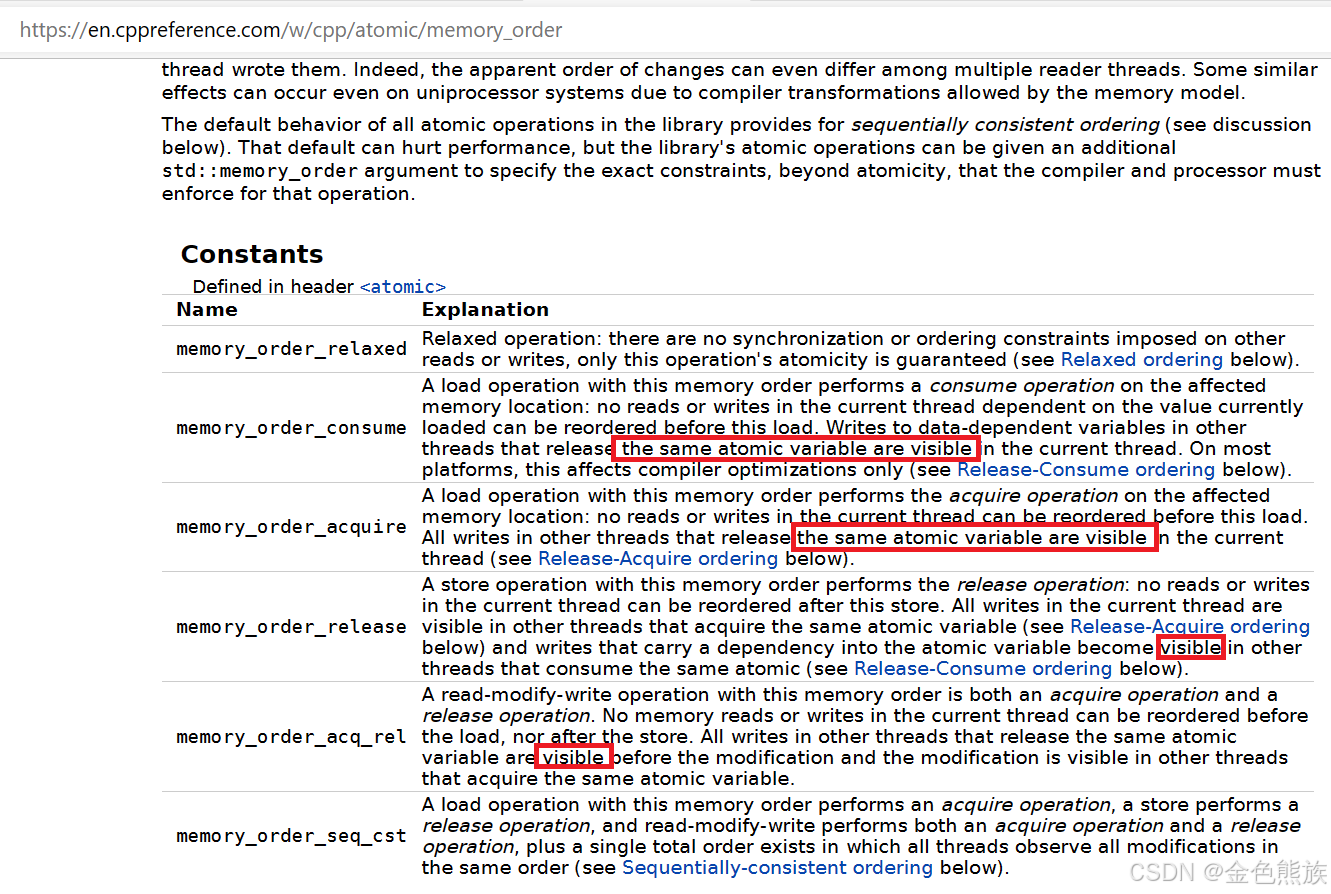 https://en.cppreference.com/w/cpp/atomic/memory_order

thread wrote them. Indeed, the apparent order of changes can even differ among multiple reader threads. Some similar effects can occur even on uniprocessor systems due to compiler transformations allowed by the memory model.

The default behavior of all atomic operations in the library provides for sequentially consistent ordering (see discussion below). That default can hurt performance, but the library's atomic operations can be given an additional std::memory_order argument to specify the exact constraints, beyond atomicity, that the compiler and processor must enforce for that operation.

Constants

Defined in header <atomic>

| Name | Explanation |
|---|---|
| memory_order_relaxed | Relaxed operation: there are no synchronization or ordering constraints imposed on other reads or writes, only this operation's atomicity is guaranteed (see Relaxed ordering below). |
| memory_order_consume | A load operation with this memory order performs a consume operation on the affected memory location: no reads or writes in the current thread dependent on the value currently loaded can be reordered before this load. Writes to data-dependent variables in other threads that release the same atomic variable are visible in the current thread. On most platforms, this affects compiler optimizations only (see Release-Consume ordering below). |
| memory_order_acquire | A load operation with this memory order performs the acquire operation on the affected memory location: no reads or writes in the current thread can be reordered before this load. All writes in other threads that release the same atomic variable are visible in the current thread (see Release-Acquire ordering below). |
| memory_order_release | A store operation with this memory order performs the release operation: no reads or writes in the current thread can be reordered after this store. All writes in the current thread are visible in other threads that acquire the same atomic variable (see Release-Acquire ordering below) and writes that carry a dependency into the atomic variable become visible in other threads that consume the same atomic (see Release-Consume ordering below). |
| memory_order_acq_rel | A read-modify-write operation with this memory order is both an acquire operation and a release operation. No memory reads or writes in the current thread can be reordered before the load, nor after the store. All writes in other threads that release the same atomic variable are visible before the modification and the modification is visible in other threads that acquire the same atomic variable. |
| memory_order_seq_cst | A load operation with this memory order performs an acquire operation, a store performs a release operation, and read-modify-write performs both an acquire operation and a release operation, plus a single total order exists in which all threads observe all modifications in the same order (see Sequentially-consistent ordering below). |

CSDN @金色熊族